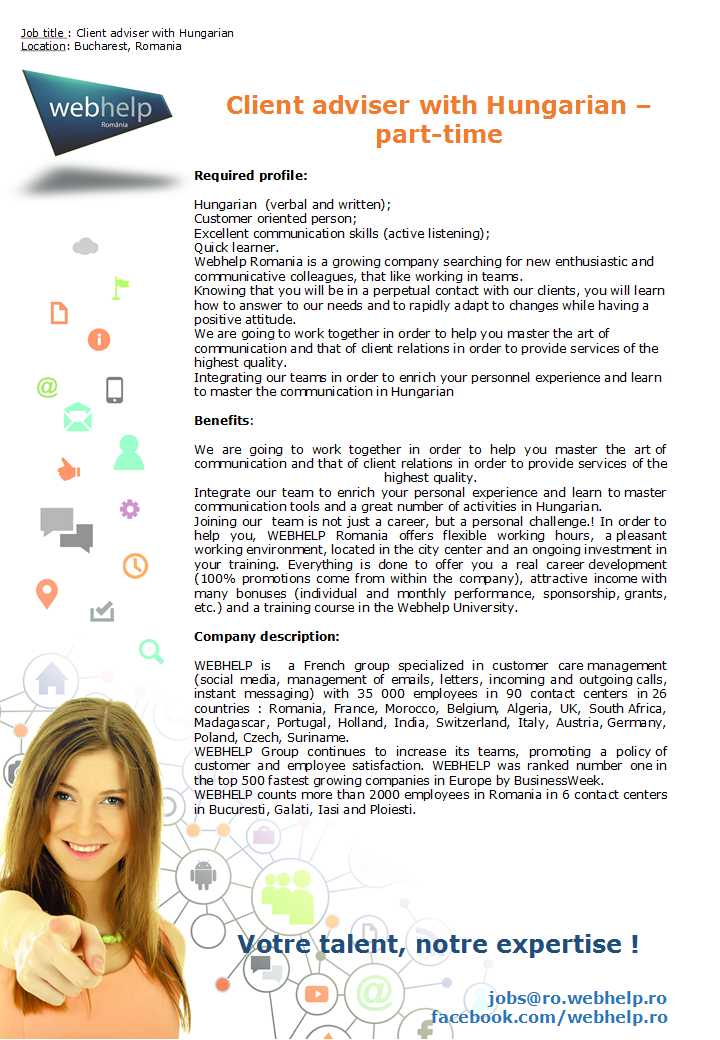 Job title : Client adviser with Hungarian
Location: Bucharest, Romania

webhelp
România

Client adviser with Hungarian – part-time

Required profile:

Hungarian (verbal and written);
Customer oriented person;
Excellent communication skills (active listening);
Quick learner.
Webhelp Romania is a growing company searching for new enthusiastic and communicative colleagues, that like working in teams.
Knowing that you will be in a perpetual contact with our clients, you will learn how to answer to our needs and to rapidly adapt to changes while having a positive attitude.
We are going to work together in order to help you master the art of communication and that of client relations in order to provide services of the highest quality.
Integrating our teams in order to enrich your personnel experience and learn to master the communication in Hungarian

Benefits:

We are going to work together in order to help you master the art of communication and that of client relations in order to provide services of the highest quality.
Integrate our team to enrich your personal experience and learn to master communication tools and a great number of activities in Hungarian.
Joining our team is not just a career, but a personal challenge.! In order to help you, WEBHELP Romania offers flexible working hours, a pleasant working environment, located in the city center and an ongoing investment in your training. Everything is done to offer you a real career development (100% promotions come from within the company), attractive income with many bonuses (individual and monthly performance, sponsorship, grants, etc.) and a training course in the Webhelp University.

Company description:

WEBHELP is a French group specialized in customer care management (social media, management of emails, letters, incoming and outgoing calls, instant messaging) with 35 000 employees in 90 contact centers in 26 countries : Romania, France, Morocco, Belgium, Algeria, UK, South Africa, Madagascar, Portugal, Holland, India, Switzerland, Italy, Austria, Germany, Poland, Czech, Suriname.
WEBHELP Group continues to increase its teams, promoting a policy of customer and employee satisfaction. WEBHELP was ranked number one in the top 500 fastest growing companies in Europe by BusinessWeek.
WEBHELP counts more than 2000 employees in Romania in 6 contact centers in Bucuresti, Galati, Iasi and Ploiesti.

Votre talent, notre expertise !

jobs@ro.webhelp.ro
facebook.com/webhelp.ro